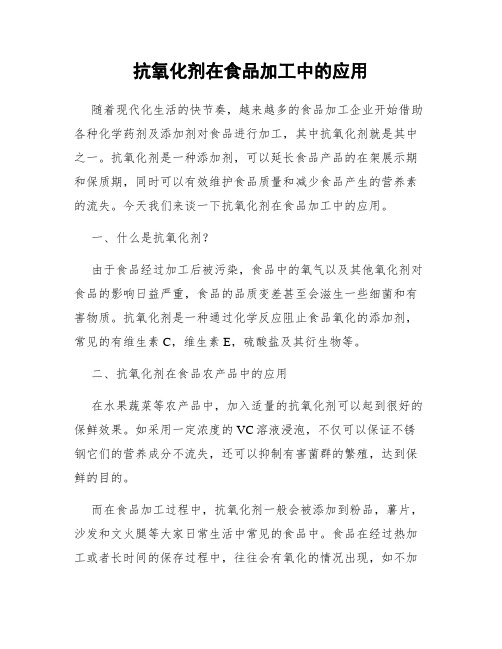 抗氧化剂在食品加工中的应用

随着现代化生活的快节奏，越来越多的食品加工企业开始借助各种化学药剂及添加剂对食品进行加工，其中抗氧化剂就是其中之一。抗氧化剂是一种添加剂，可以延长食品产品的在架展示期和保质期，同时可以有效维护食品质量和减少食品产生的营养素的流失。今天我们来谈一下抗氧化剂在食品加工中的应用。

一、什么是抗氧化剂？

由于食品经过加工后被污染，食品中的氧气以及其他氧化剂对食品的影响日益严重，食品的品质变差甚至会滋生一些细菌和有害物质。抗氧化剂是一种通过化学反应阻止食品氧化的添加剂，常见的有维生素 C，维生素 E，硫酸盐及其衍生物等。

二、抗氧化剂在食品农产品中的应用

在水果蔬菜等农产品中，加入适量的抗氧化剂可以起到很好的保鲜效果。如采用一定浓度的 VC 溶液浸泡，不仅可以保证不锈钢它们的营养成分不流失，还可以抑制有害菌群的繁殖，达到保鲜的目的。

而在食品加工过程中，抗氧化剂一般会被添加到粉品，薯片，沙发和文火腿等大家日常生活中常见的食品中。食品在经过热加工或者长时间的保存过程中，往往会有氧化的情况出现，如不加